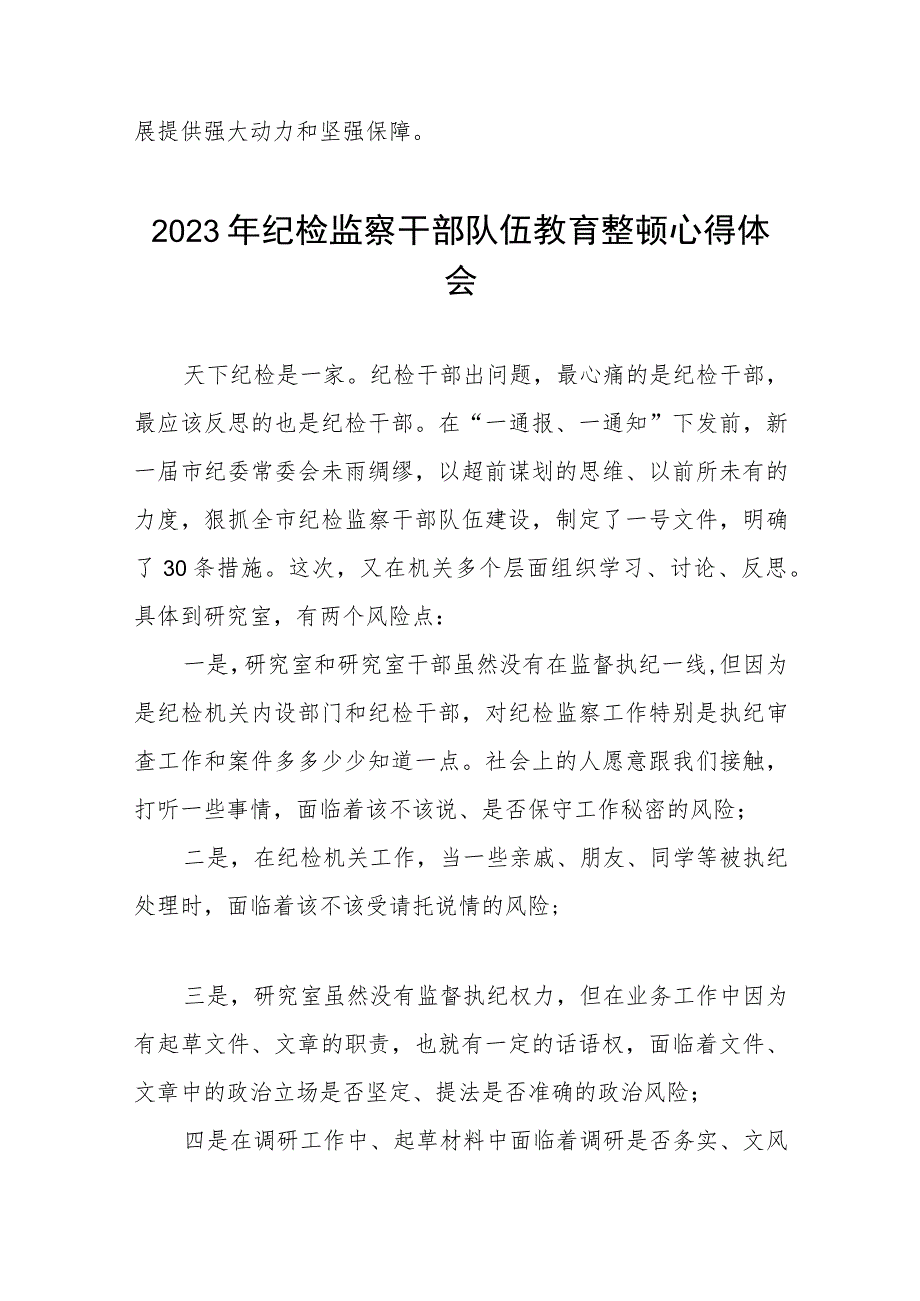 展提供强大动力和坚强保障。

2023年纪检监察干部队伍教育整顿心得体会

天下纪检是一家。纪检干部出问题，最心痛的是纪检干部，最应该反思的也是纪检干部。在“一通报、一通知”下发前，新一届市纪委常委会未雨绸缪，以超前谋划的思维、以前所未有的力度，狠抓全市纪检监察干部队伍建设，制定了一号文件，明确了30条措施。这次，又在机关多个层面组织学习、讨论、反思。具体到研究室，有两个风险点：

一是，研究室和研究室干部虽然没有在监督执纪一线，但因为是纪检机关内设部门和纪检干部，对纪检监察工作特别是执纪审查工作和案件多多少少知道一点。社会上的人愿意跟我们接触，打听一些事情，面临着该不该说、是否保守工作秘密的风险；

二是，在纪检机关工作，当一些亲戚、朋友、同学等被执纪处理时，面临着该不该受请托说情的风险；

三是，研究室虽然没有监督执纪权力，但在业务工作中因为有起草文件、文章的职责，也就有一定的话语权，面临着文件、文章中的政治立场是否坚定、提法是否准确的政治风险；

四是在调研工作中、起草材料中面临着调研是否务实、文风